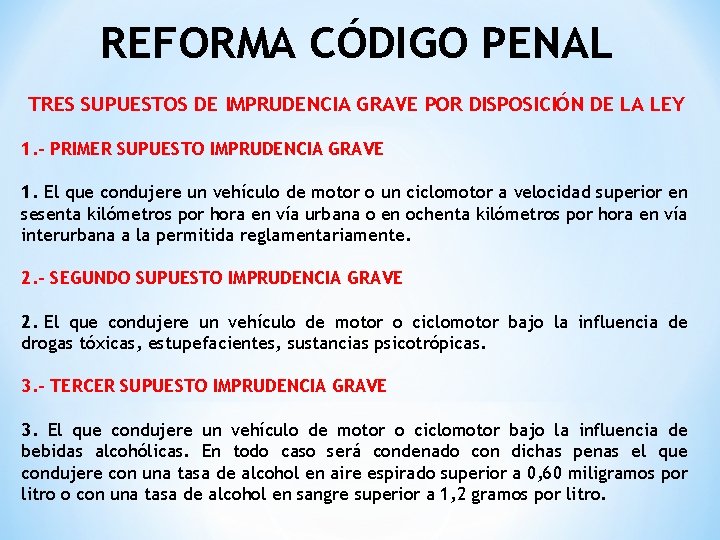 REFORMA CÓDIGO PENAL

TRES SUPUESTOS DE IMPRUDENCIA GRAVE POR DISPOSICIÓN DE LA LEY

1.- PRIMER SUPUESTO IMPRUDENCIA GRAVE

1. El que condujere un vehículo de motor o un ciclomotor a velocidad superior en sesenta kilómetros por hora en vía urbana o en ochenta kilómetros por hora en vía interurbana a la permitida reglamentariamente.

2.- SEGUNDO SUPUESTO IMPRUDENCIA GRAVE

2. El que condujere un vehículo de motor o ciclomotor bajo la influencia de drogas tóxicas, estupefacientes, sustancias psicotrópicas.

3.- TERCER SUPUESTO IMPRUDENCIA GRAVE

3. El que condujere un vehículo de motor o ciclomotor bajo la influencia de bebidas alcohólicas. En todo caso será condenado con dichas penas el que condujere con una tasa de alcohol en aire espirado superior a 0,60 miligramos por litro o con una tasa de alcohol en sangre superior a 1,2 gramos por litro.